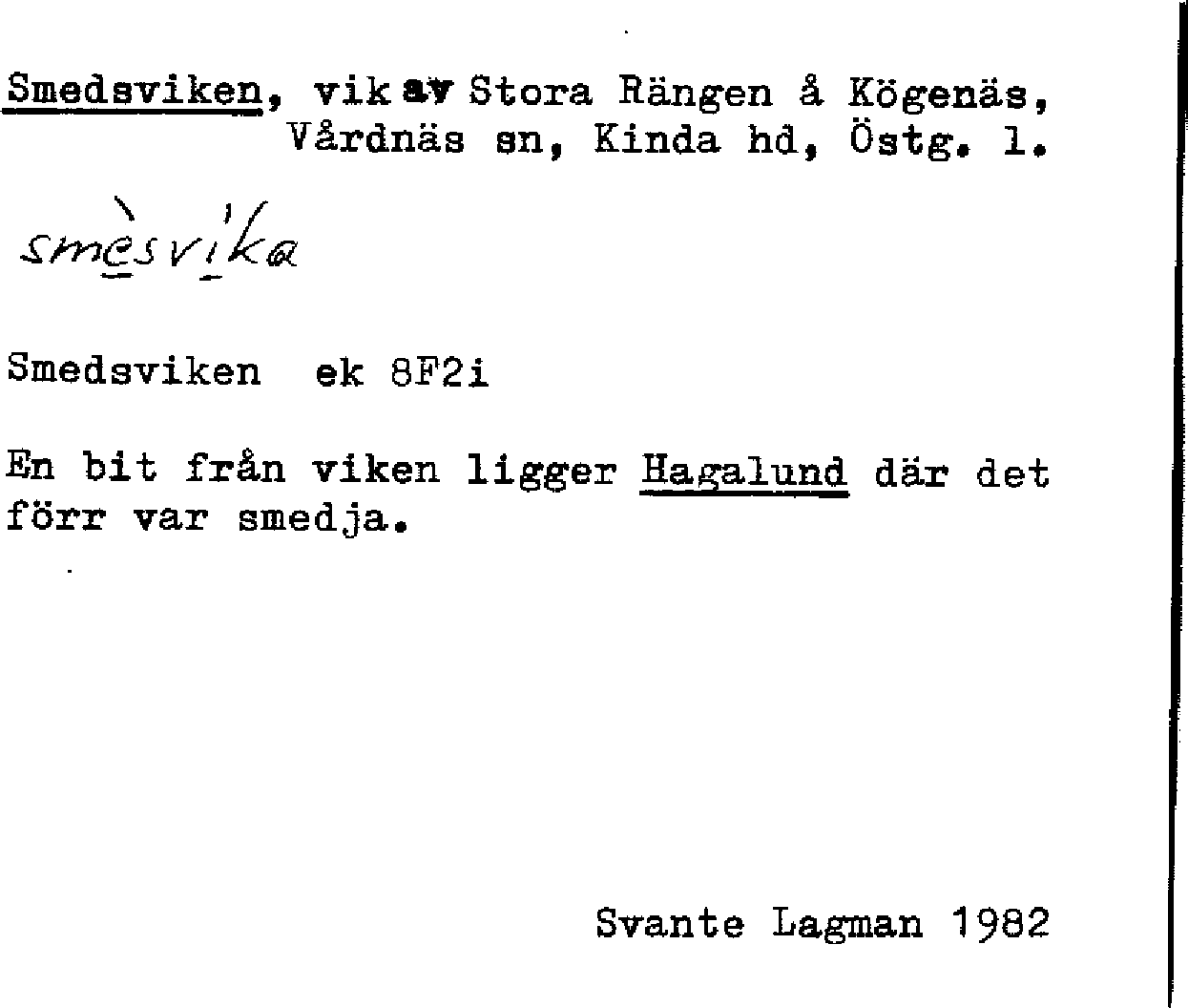 Smedsviken, vik av Stora Rängen å Kögenäs, Vårdnäs sn, Kinda hd, Östg. l.

smèsvíka

Smedsviken ek 8F2i

En bit från viken ligger Hagalund där det förr var smedja.

Svante Lagman 1982